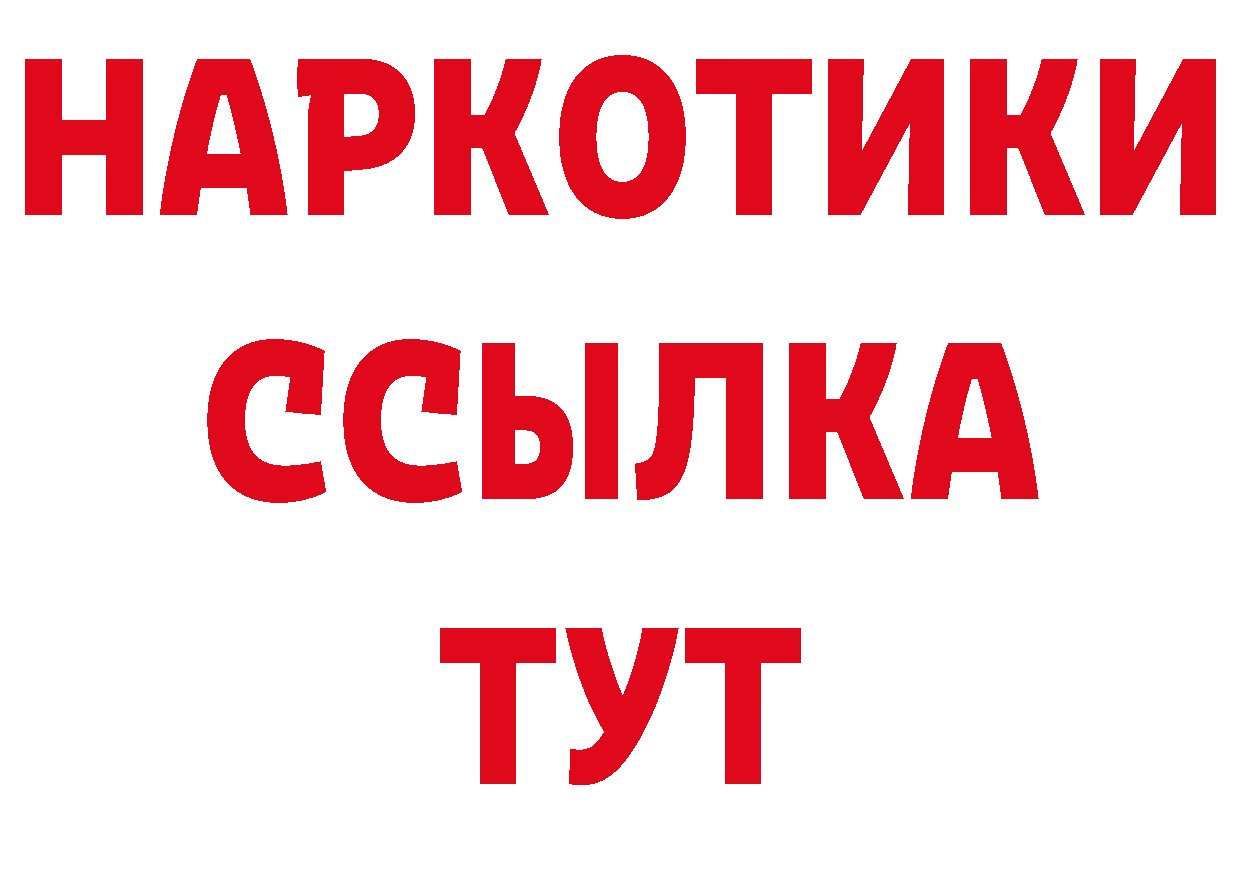 НАРКОТИКИ
ССЫЛКА
ТУТ